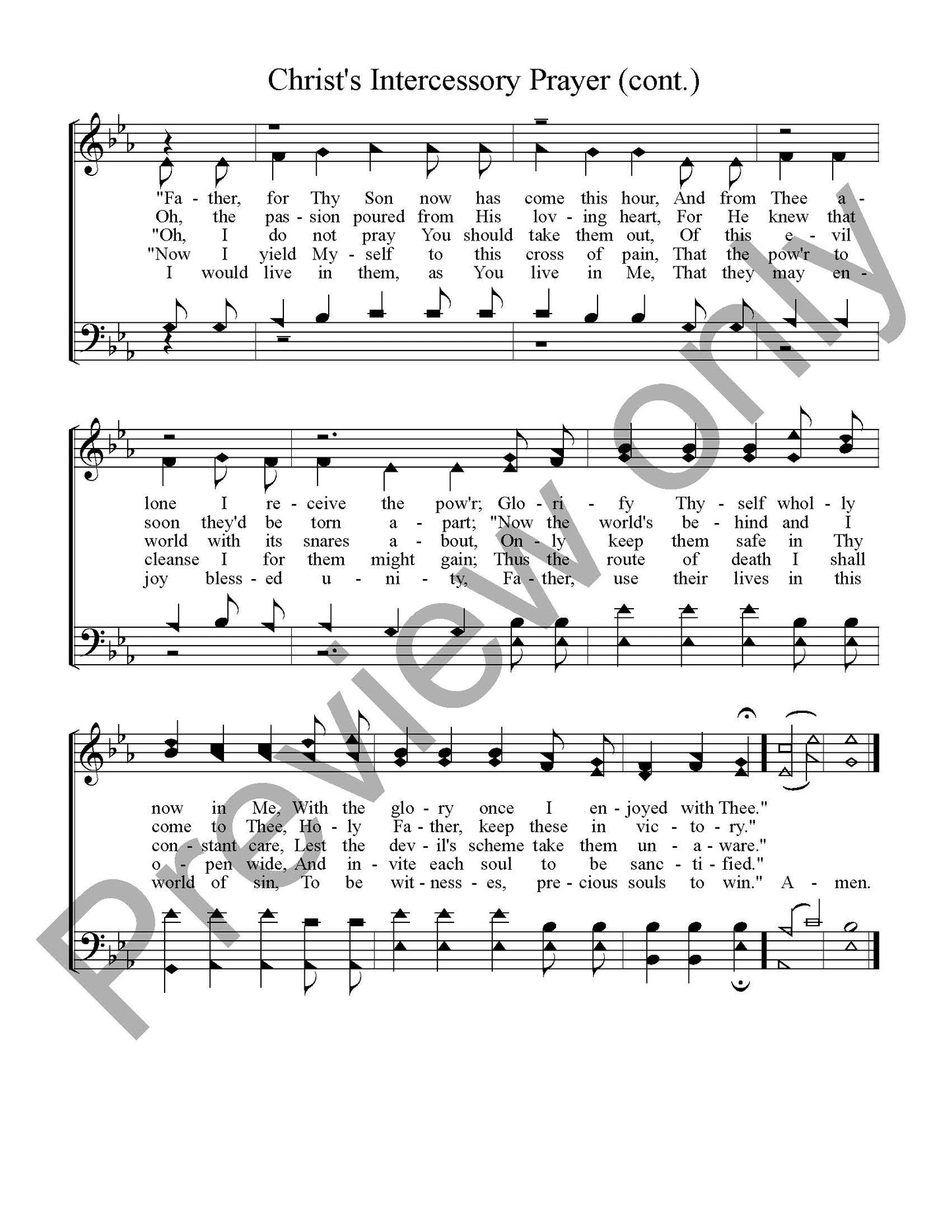 Christ's Intercessory Prayer (cont.)

"Fa - ther, for Thy Son now has come this hour, And from Thee a -
Oh, the pas - sion poured from His lov - ing heart, For He knew that
"Oh, I do not pray You should take them out, Of this e - vil
"Now I yield My - self to this cross of pain, That the pow'r to
I would live in them, as You live in Me, That they may en -

lone I re - ceive the pow'r; Glo - ri - fy Thy - self whol - ly
soon they'd be torn a - part; "Now the world's be - hind and I
world with its snares a - bout, On - ly keep them safe in Thy
cleanse I for them might gain; Thus the route of death I shall
joy bless - ed u - ni - ty, Fa - ther, use their lives in this

now in Me, With the glo - ry once I en - joyed with Thee."
come to Thee, Ho - ly Fa - ther, keep these in vic - to - ry."
con - stant care, Lest the dev - il's scheme take them un - a - ware."
o - pen wide, And in - vite each soul to be sanc - ti - fied."
world of sin, To be wit - ness - es, pre - cious souls to win." A - men.

Preview Only